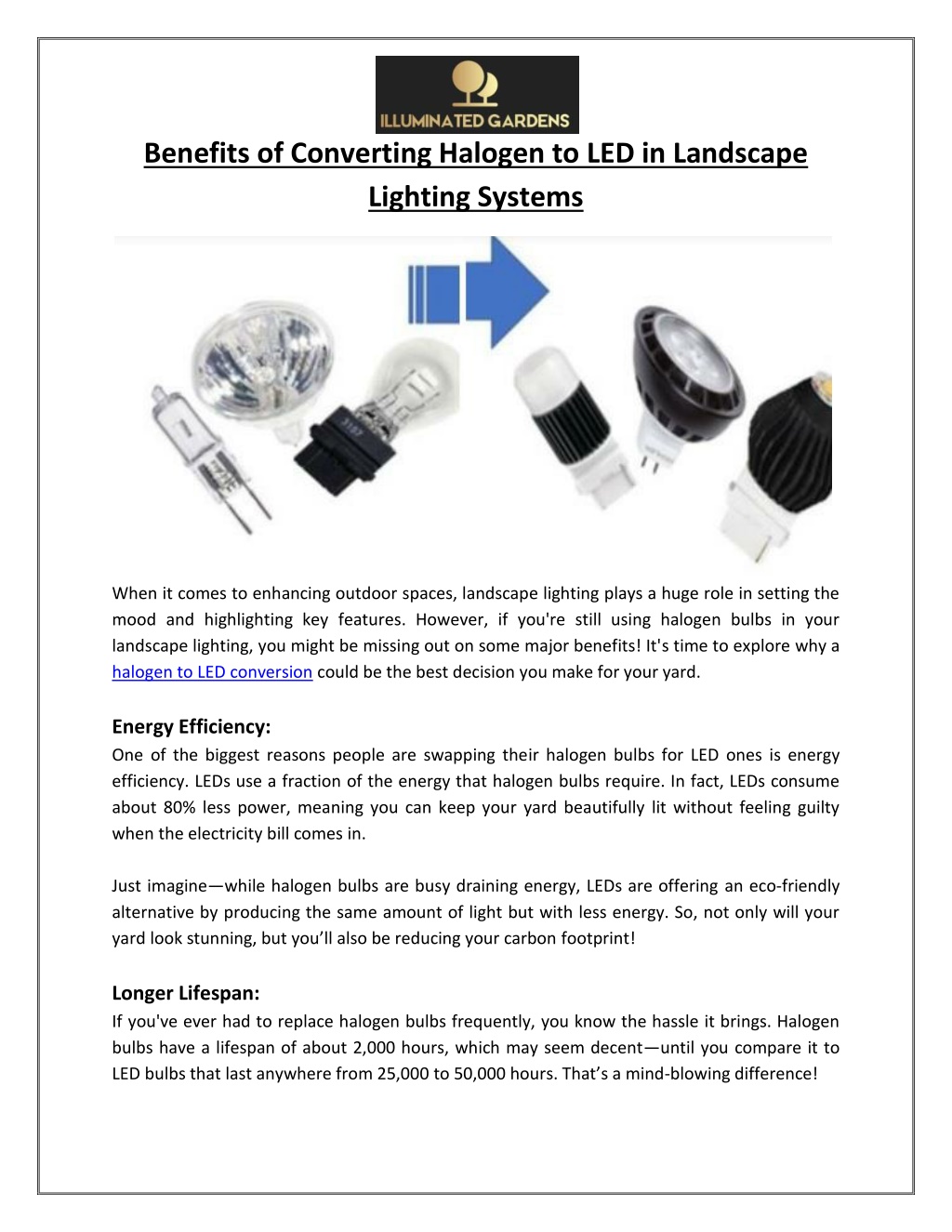 ILLUMINATED GARDENS

Benefits of Converting Halogen to LED in Landscape Lighting Systems

When it comes to enhancing outdoor spaces, landscape lighting plays a huge role in setting the mood and highlighting key features. However, if you're still using halogen bulbs in your landscape lighting, you might be missing out on some major benefits! It's time to explore why a halogen to LED conversion could be the best decision you make for your yard.

Energy Efficiency:
One of the biggest reasons people are swapping their halogen bulbs for LED ones is energy efficiency. LEDs use a fraction of the energy that halogen bulbs require. In fact, LEDs consume about 80% less power, meaning you can keep your yard beautifully lit without feeling guilty when the electricity bill comes in.

Just imagine—while halogen bulbs are busy draining energy, LEDs are offering an eco-friendly alternative by producing the same amount of light but with less energy. So, not only will your yard look stunning, but you'll also be reducing your carbon footprint!

Longer Lifespan:
If you've ever had to replace halogen bulbs frequently, you know the hassle it brings. Halogen bulbs have a lifespan of about 2,000 hours, which may seem decent—until you compare it to LED bulbs that last anywhere from 25,000 to 50,000 hours. That's a mind-blowing difference!